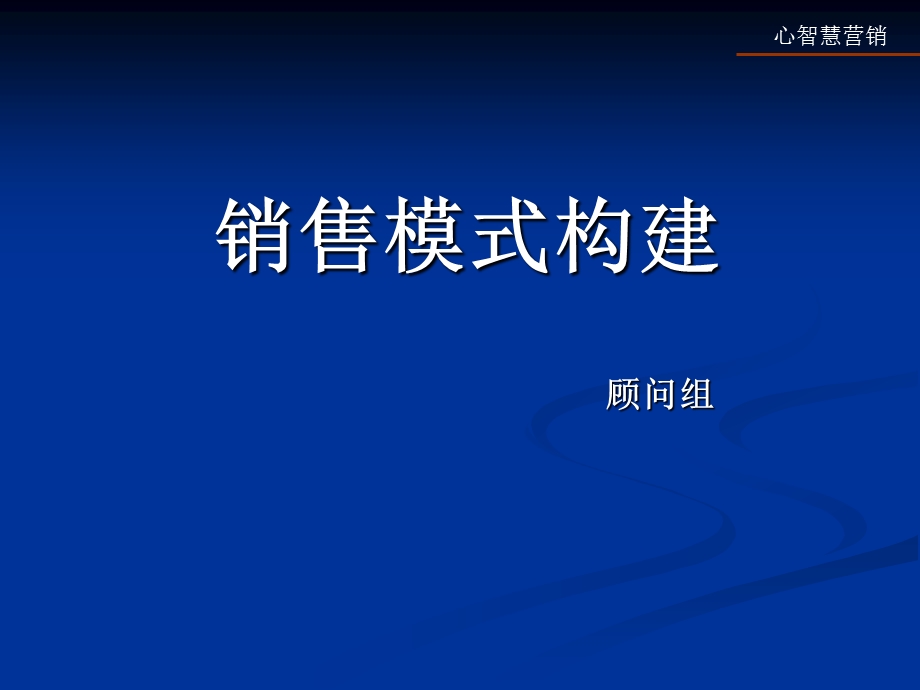 心智慧营销

销售模式构建

顾问组